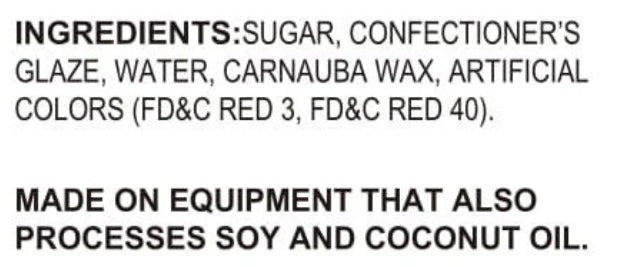 INGREDIENTS:SUGAR, CONFECTIONER'S GLAZE, WATER, CARNAUBA WAX, ARTIFICIAL COLORS (FD&C RED 3, FD&C RED 40).

MADE ON EQUIPMENT THAT ALSO PROCESSES SOY AND COCONUT OIL.